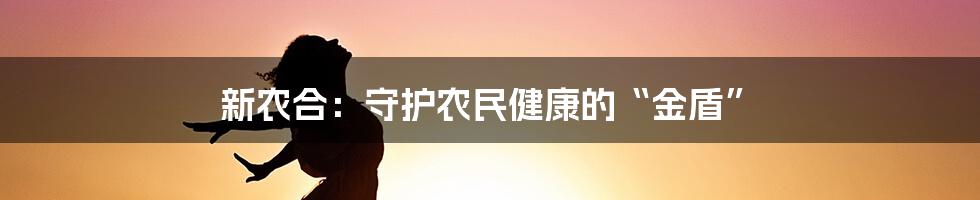 新农合：守护农民健康的“金盾”